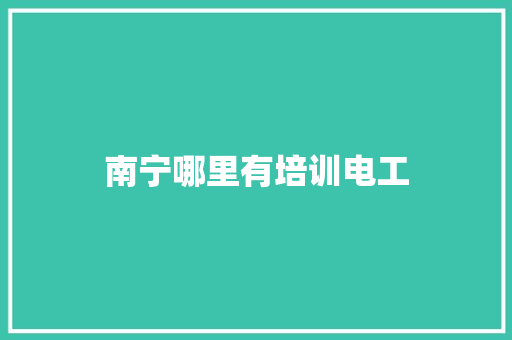 南宁哪里有培训电工